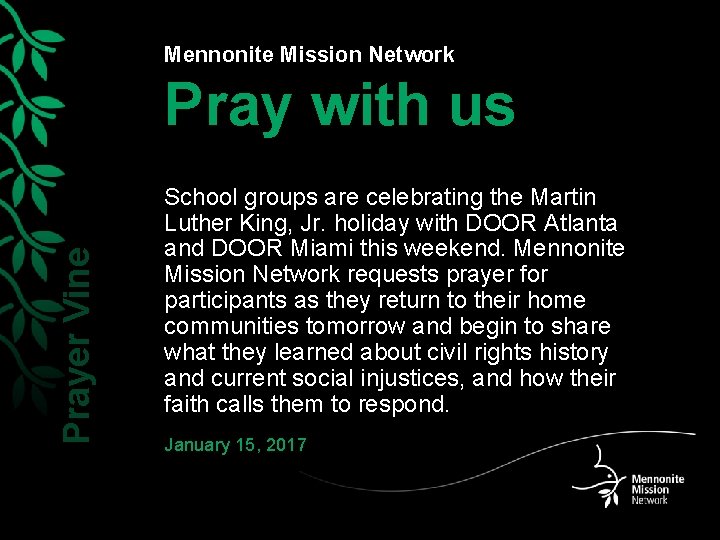 Prayer Vine

Mennonite Mission Network

Pray with us

School groups are celebrating the Martin Luther King, Jr. holiday with DOOR Atlanta and DOOR Miami this weekend. Mennonite Mission Network requests prayer for participants as they return to their home communities tomorrow and begin to share what they learned about civil rights history and current social injustices, and how their faith calls them to respond.

January 15, 2017

Mennonite Mission Network